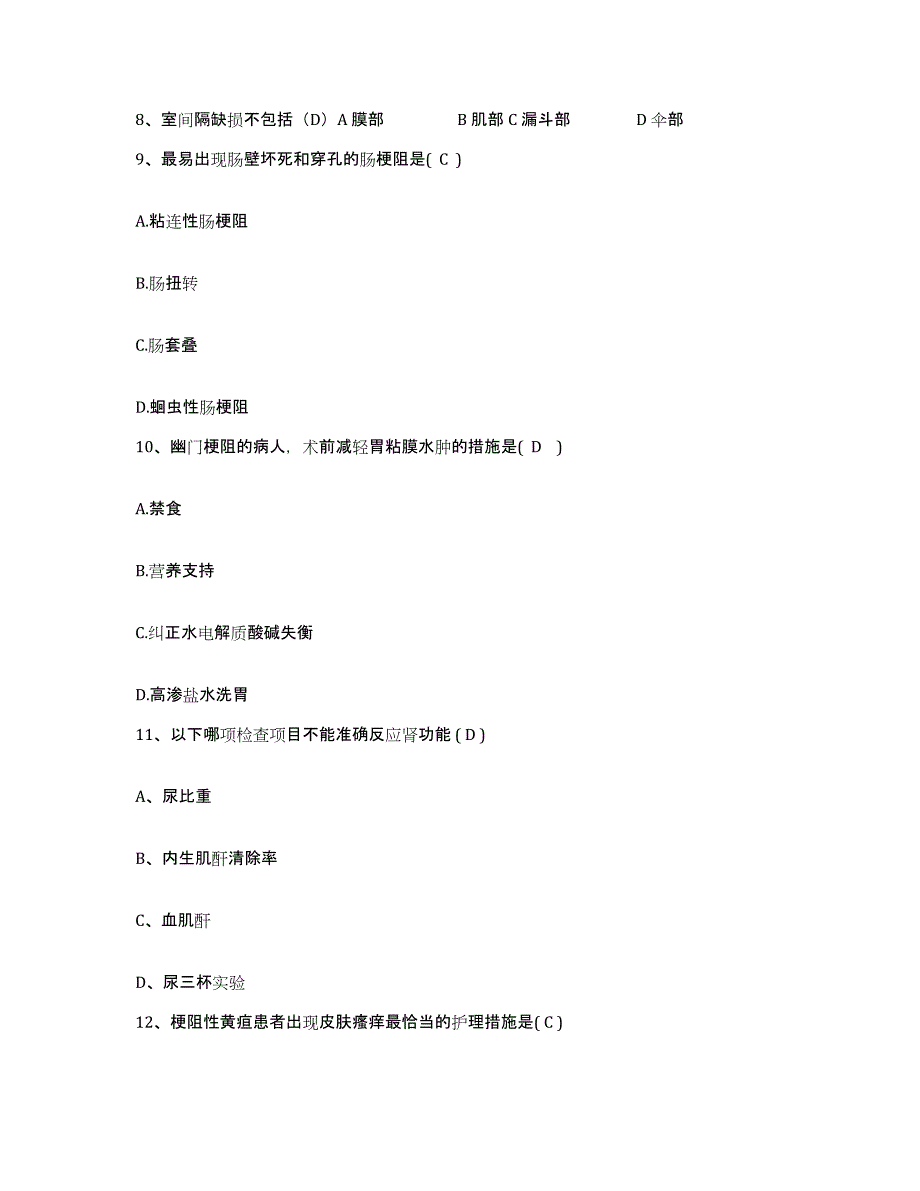 8、室间隔缺损不包括（D）A 膜部　　B 肌部 C 漏斗部　　D 伞部

9、最易出现肠壁坏死和穿孔的肠梗阻是( C )

A.粘连性肠梗阻

B.肠扭转

C.肠套叠

D.蛔虫性肠梗阻

10、幽门梗阻的病人，术前减轻胃粘膜水肿的措施是( D )

A.禁食

B.营养支持

C.纠正水电解质酸碱失衡

D.高渗盐水洗胃

11、以下哪项检查项目不能准确反应肾功能 ( D )

A、尿比重

B、内生肌酐清除率

C、血肌酐

D、尿三杯实验

12、梗阻性黄疸患者出现皮肤瘙痒最恰当的护理措施是( C )